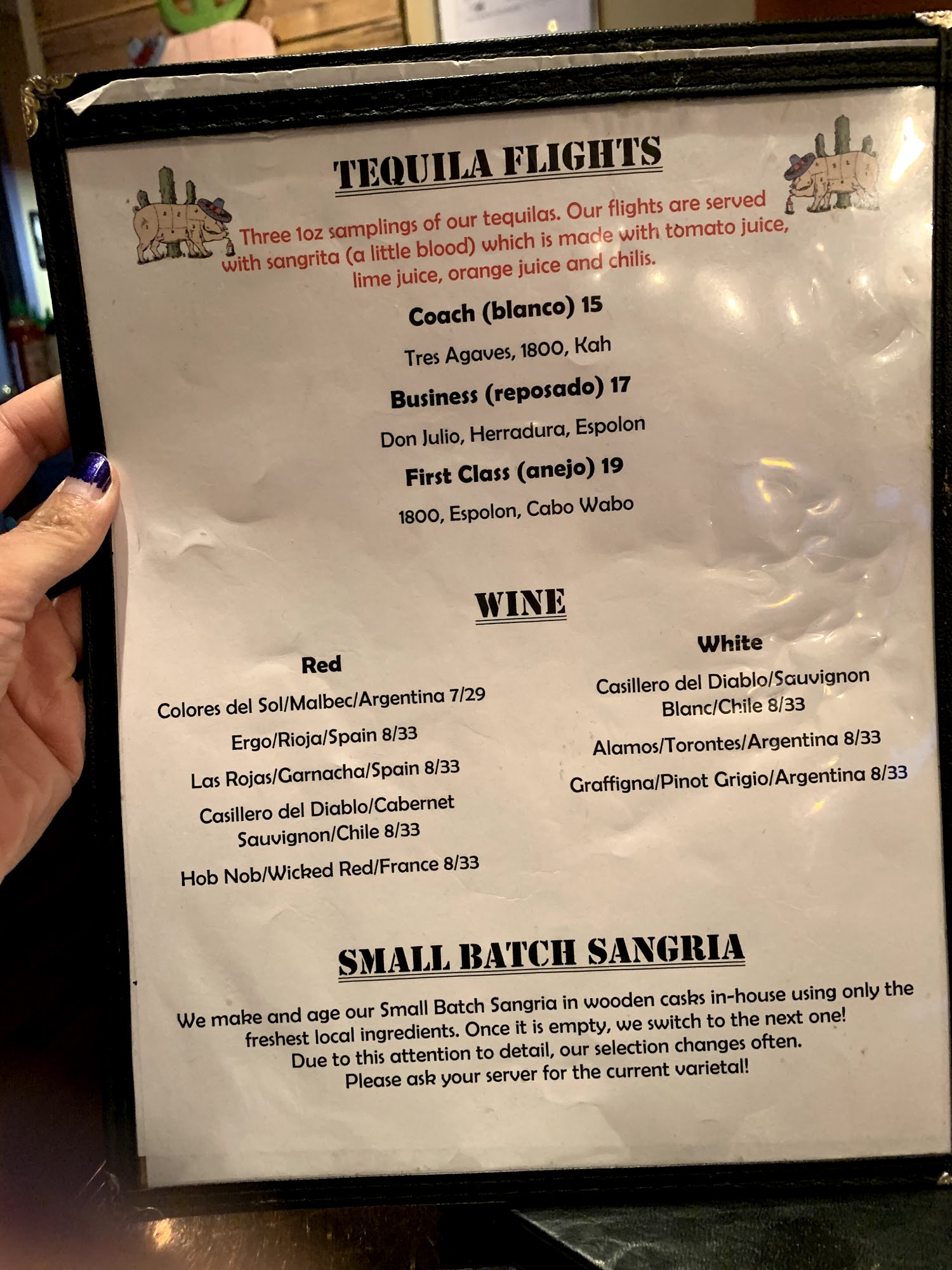 TEQUILA FLIGHTS

Three 1oz samplings of our tequilas. Our flights are served with sangrita (a little blood) which is made with tomato juice, lime juice, orange juice and chilis.

Coach (blanco) 15

Tres Agaves, 1800, Kah

Business (reposado) 17

Don Julio, Herradura, Espolon

First Class (anejo) 19

1800, Espolon, Cabo Wabo

WINE

Red

Colores del Sol/Malbec/Argentina 7/29

Ergo/Rioja/Spain 8/33

Las Rojas/Garnacha/Spain 8/33

Casillero del Diablo/Cabernet Sauvignon/Chile 8/33

Hob Nob/Wicked Red/France 8/33

White

Casillero del Diablo/Sauvignon Blanc/Chile 8/33

Alamos/Torontes/Argentina 8/33

Graffigna/Pinot Grigio/Argentina 8/33

SMALL BATCH SANGRIA

We make and age our Small Batch Sangria in wooden casks in-house using only the freshest local ingredients. Once it is empty, we switch to the next one! Due to this attention to detail, our selection changes often. Please ask your server for the current varietal!